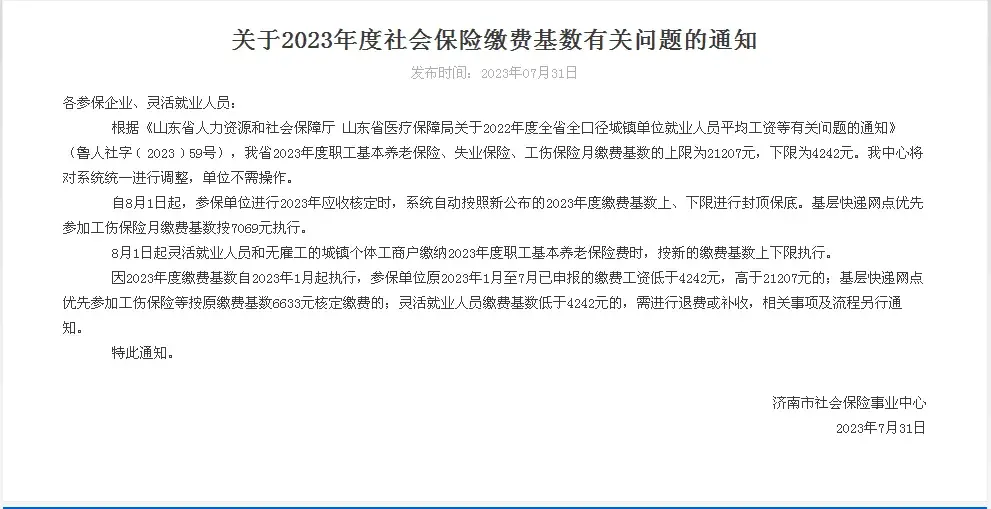 关于2023年度社会保险缴费基数有关问题的通知

发布时间：2023年07月31日

各参保企业、灵活就业人员：

根据《山东省人力资源和社会保障厅 山东省医疗保障局关于2022年度全省全口径城镇单位就业人员平均工资等有关问题的通知》（鲁人社字（2023）59号），我省2023年度职工基本养老保险、失业保险、工伤保险月缴费基数的上限为21207元，下限为4242元。我中心将对系统统一进行调整，单位不需操作。

自8月1日起，参保单位进行2023年应收核定时，系统自动按照新公布的2023年度缴费基数上、下限进行封顶保底。基层快递网点优先参加工伤保险月缴费基数按7069元执行。

8月1日起灵活就业人员和无雇工的城镇个体工商户缴纳2023年度职工基本养老保险费时，按新的缴费基数上下限执行。

因2023年度缴费基数自2023年1月起执行，参保单位原2023年1月至7月已申报的缴费工资低于4242元，高于21207元的；基层快递网点优先参加工伤保险等按原缴费基数6633元核定缴费的；灵活就业人员缴费基数低于4242元的，需进行退费或补收，相关事项及流程另行通知。

特此通知。

济南市社会保险事业中心
2023年7月31日